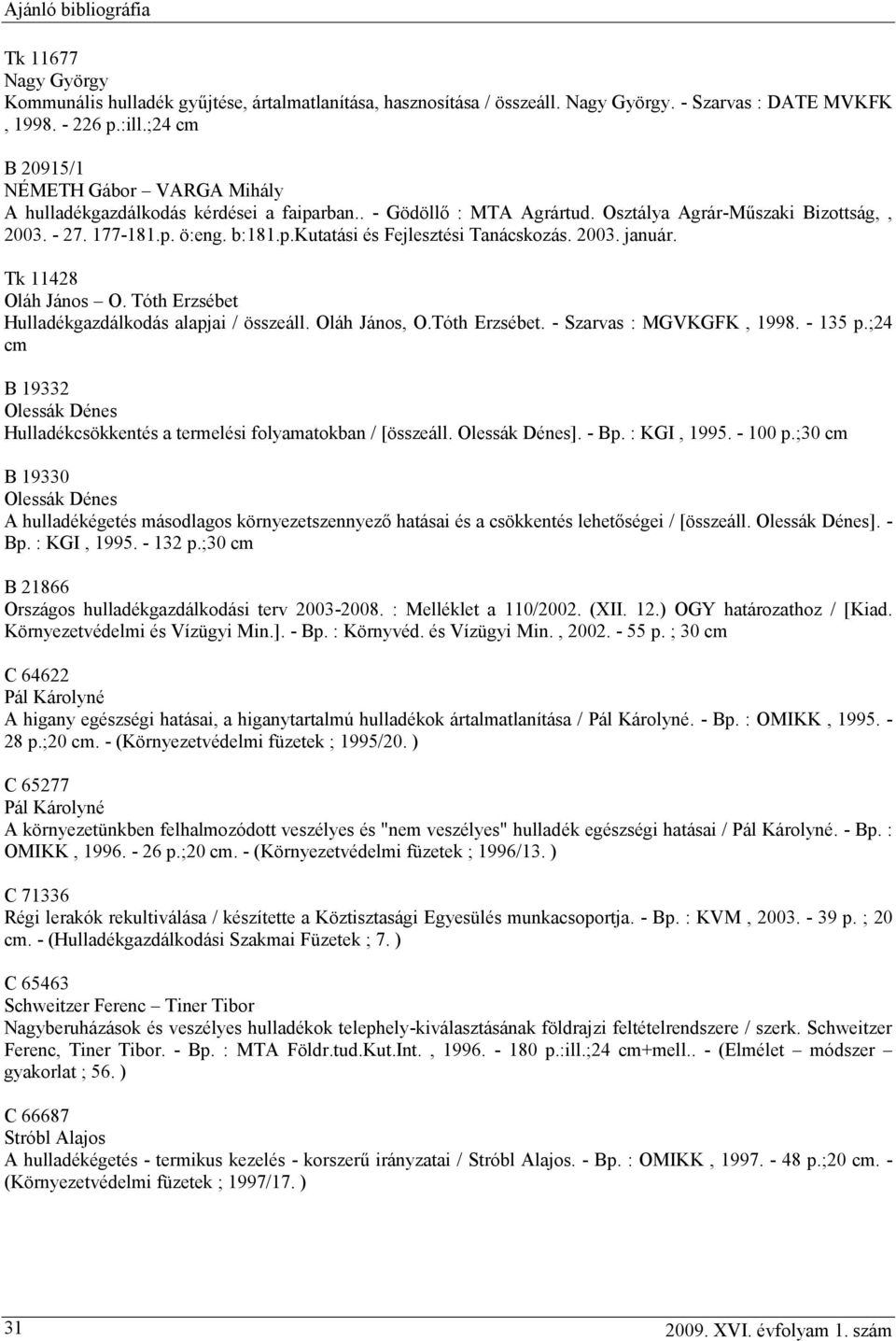 Ajánló bibliográfia

Tk 11677
Nagy György
Kommunális hulladék gyűjtése, ártalmatlanítása, hasznosítása / összeáll. Nagy György. - Szarvas : DATE MVKFK , 1998. - 226 p.:ill.;24 cm

B 20915/1
NÉMETH Gábor – VARGA Mihály
A hulladékgazdálkodás kérdései a faiparban.. - Gödöllő : MTA Agrártud. Osztálya Agrár-Műszaki Bizottság, , 2003. - 27. 177-181.p. ö:eng. b:181.p.Kutatási és Fejlesztési Tanácskozás. 2003. január.

Tk 11428
Oláh János – O. Tóth Erzsébet
Hulladékgazdálkodás alapjai / összeáll. Oláh János, O.Tóth Erzsébet. - Szarvas : MGVKGFK , 1998. - 135 p.;24 cm

B 19332
Olessák Dénes
Hulladékcsökkentés a termelési folyamatokban / [összeáll. Olessák Dénes]. - Bp. : KGI , 1995. - 100 p.;30 cm

B 19330
Olessák Dénes
A hulladékégetés másodlagos környezetszennyező hatásai és a csökkentés lehetőségei / [összeáll. Olessák Dénes]. - Bp. : KGI , 1995. - 132 p.;30 cm

B 21866
Országos hulladékgazdálkodási terv 2003-2008. : Melléklet a 110/2002. (XII. 12.) OGY határozathoz / [Kiad. Környezetvédelmi és Vízügyi Min.]. - Bp. : Környvéd. és Vízügyi Min. , 2002. - 55 p. ; 30 cm

C 64622
Pál Károlyné
A higany egészségi hatásai, a higanytartalmú hulladékok ártalmatlanítása / Pál Károlyné. - Bp. : OMIKK , 1995. - 28 p.;20 cm. - (Környezetvédelmi füzetek ; 1995/20. )

C 65277
Pál Károlyné
A környezetünkben felhalmozódott veszélyes és "nem veszélyes" hulladék egészségi hatásai / Pál Károlyné. - Bp. : OMIKK , 1996. - 26 p.;20 cm. - (Környezetvédelmi füzetek ; 1996/13. )

C 71336
Régi lerakók rekultiválása / készítette a Köztisztasági Egyesülés munkacsoportja. - Bp. : KVM , 2003. - 39 p. ; 20 cm. - (Hulladékgazdálkodási Szakmai Füzetek ; 7. )

C 65463
Schweitzer Ferenc – Tiner Tibor
Nagyberuházások és veszélyes hulladékok telephely-kiválasztásának földrajzi feltételrendszere / szerk. Schweitzer Ferenc, Tiner Tibor. - Bp. : MTA Földr.tud.Kut.Int. , 1996. - 180 p.:ill.;24 cm+mell.. - (Elmélet – módszer – gyakorlat ; 56. )

C 66687
Stróbl Alajos
A hulladékégetés - termikus kezelés - korszerű irányzatai / Stróbl Alajos. - Bp. : OMIKK , 1997. - 48 p.;20 cm. - (Környezetvédelmi füzetek ; 1997/17. )

31
2009. XVI. évfolyam 1. szám